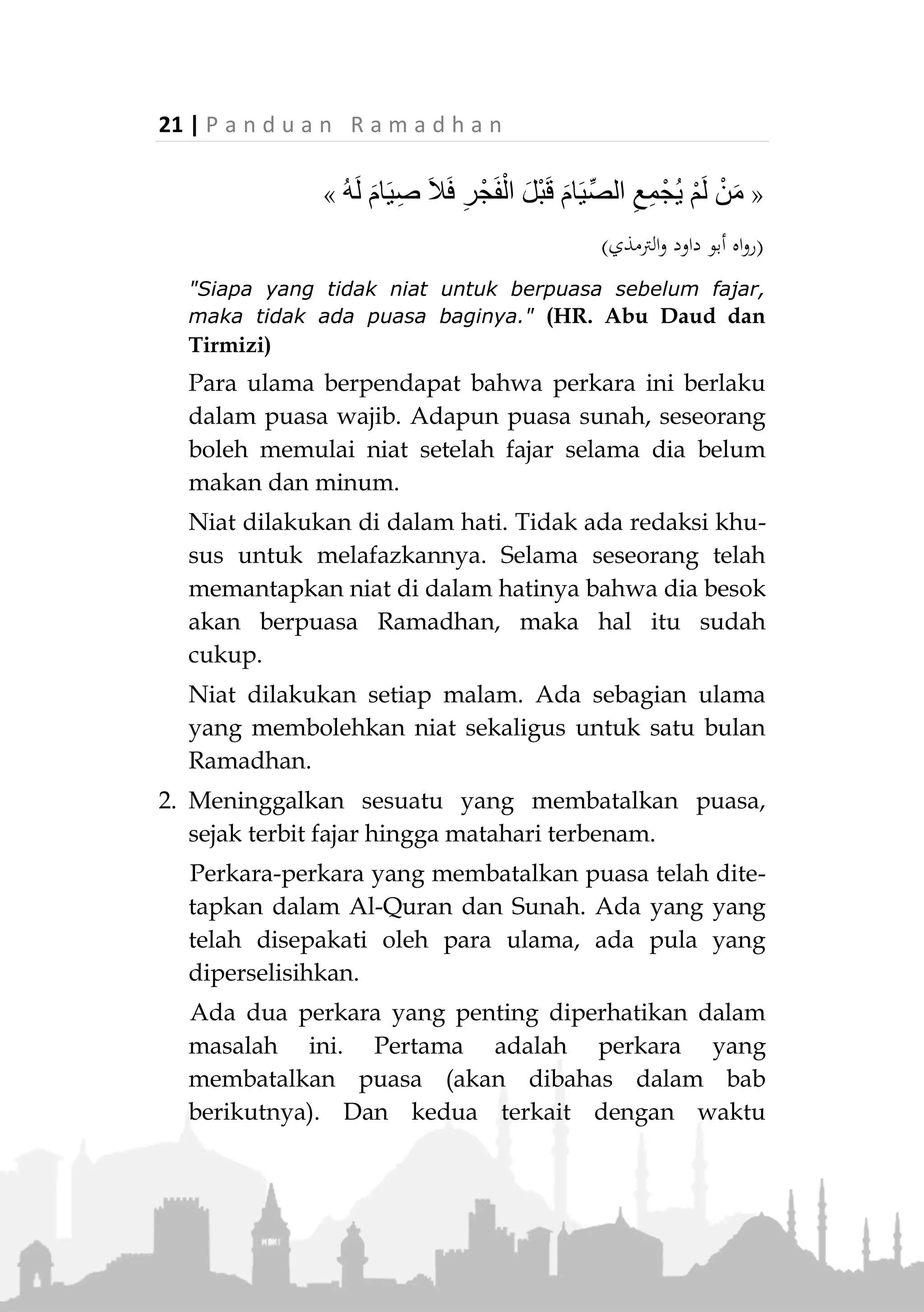 21 | Panduan Ramadhan

« مَنْ لَمْ يُجْمِعِ الصِّيَامَ قَبْلَ الْفَجْرِ فَلاَ صِيَامَ لَهُ »

(رواه أبو داود والترمذي)

"Siapa yang tidak niat untuk berpuasa sebelum fajar, maka tidak ada puasa baginya." (HR. Abu Daud dan Tirmizi)

Para ulama berpendapat bahwa perkara ini berlaku dalam puasa wajib. Adapun puasa sunah, seseorang boleh memulai niat setelah fajar selama dia belum makan dan minum.

Niat dilakukan di dalam hati. Tidak ada redaksi khusus untuk melafazkannya. Selama seseorang telah memantapkan niat di dalam hatinya bahwa dia besok akan berpuasa Ramadhan, maka hal itu sudah cukup.

Niat dilakukan setiap malam. Ada sebagian ulama yang membolehkan niat sekaligus untuk satu bulan Ramadhan.

2. Meninggalkan sesuatu yang membatalkan puasa, sejak terbit fajar hingga matahari terbenam.

Perkara-perkara yang membatalkan puasa telah ditetapkan dalam Al-Quran dan Sunah. Ada yang yang telah disepakati oleh para ulama, ada pula yang diperselisihkan.

Ada dua perkara yang penting diperhatikan dalam masalah ini. Pertama adalah perkara yang membatalkan puasa (akan dibahas dalam bab berikutnya). Dan kedua terkait dengan waktu